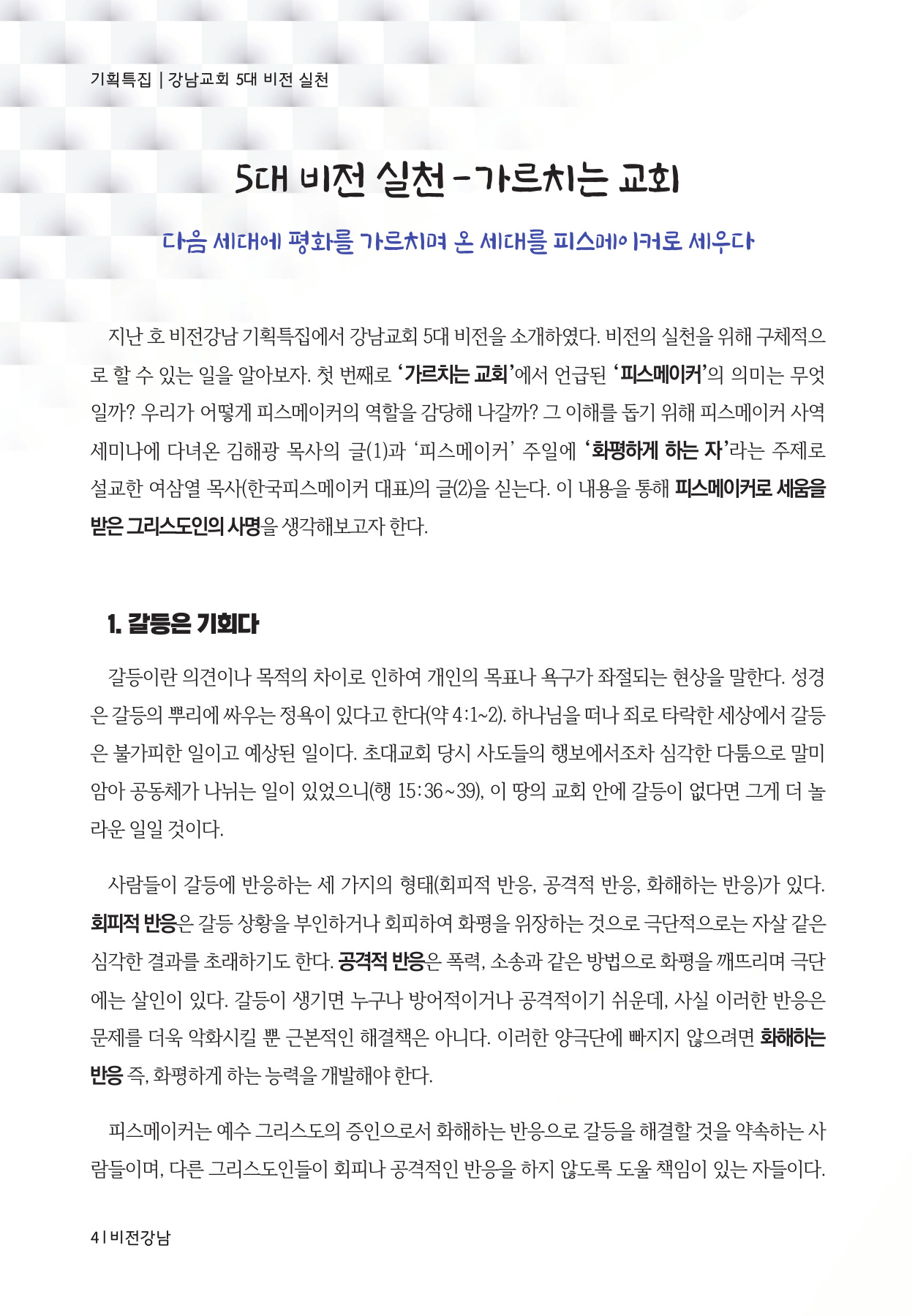 기획특집 | 강남교회 5대 비전 실천

5대 비전 실천 - 가르치는 교회

다음 세대에 평화를 가르치며 온 세대를 피스메이커로 세우다

지난 호 비전강남 기획특집에서 강남교회 5대 비전을 소개하였다. 비전의 실천을 위해 구체적으로 할 수 있는 일을 알아보자. 첫 번째로 '가르치는 교회'에서 언급된 '피스메이커'의 의미는 무엇일까? 우리가 어떻게 피스메이커의 역할을 감당해 나갈까? 그 이해를 돕기 위해 피스메이커 사역 세미나에 다녀온 김해광 목사의 글(1)과 '피스메이커' 주일에 '화평하게 하는 자'라는 주제로 설교한 여삼열 목사(한국피스메이커 대표)의 글(2)을 싣는다. 이 내용을 통해 피스메이커로 세움을 받은 그리스도인의 사명을 생각해보고자 한다.

1. 갈등은 기회다

갈등이란 의견이나 목적의 차이로 인하여 개인의 목표나 욕구가 좌절되는 현상을 말한다. 성경은 갈등의 뿌리에 싸우는 정욕이 있다고 한다(약 4:1~2). 하나님을 떠나 죄로 타락한 세상에서 갈등은 불가피한 일이고 예상된 일이다. 초대교회 당시 사도들의 행보에서조차 심각한 다툼으로 말미암아 공동체가 나뉘는 일이 있었으니(행 15:36~39), 이 땅의 교회 안에 갈등이 없다면 그게 더 놀라운 일일 것이다.

사람들이 갈등에 반응하는 세 가지의 형태(회피적 반응, 공격적 반응, 화해하는 반응)가 있다. 회피적 반응은 갈등 상황을 부인하거나 회피하여 화평을 위장하는 것으로 극단적으로는 자살 같은 심각한 결과를 초래하기도 한다. 공격적 반응은 폭력, 소송과 같은 방법으로 화평을 깨뜨리며 극단에는 살인이 있다. 갈등이 생기면 누구나 방어적이거나 공격적이기 쉬운데, 사실 이러한 반응은 문제를 더욱 악화시킬 뿐 근본적인 해결책은 아니다. 이러한 양극단에 빠지지 않으려면 화해하는 반응 즉, 화평하게 하는 능력을 개발해야 한다.

피스메이커는 예수 그리스도의 증인으로서 화해하는 반응으로 갈등을 해결할 것을 약속하는 사람들이며, 다른 그리스도인들이 회피나 공격적인 반응을 하지 않도록 도울 책임이 있는 자들이다.

4 | 비전강남